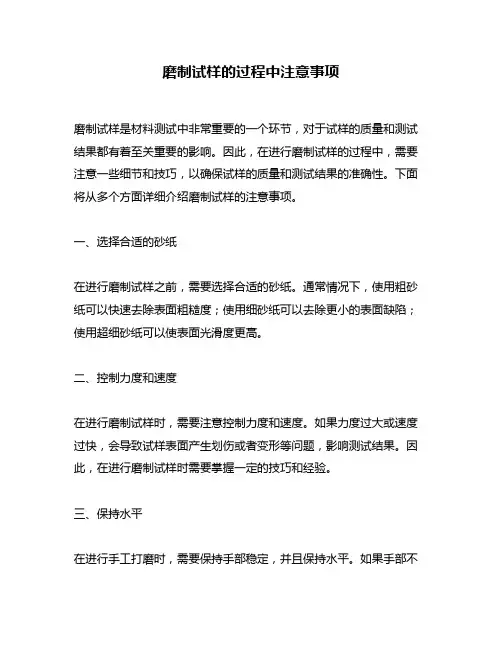 磨制试样的过程中注意事项

磨制试样是材料测试中非常重要的一个环节，对于试样的质量和测试结果都有着至关重要的影响。因此，在进行磨制试样的过程中，需要注意一些细节和技巧，以确保试样的质量和测试结果的准确性。下面将从多个方面详细介绍磨制试样的注意事项。

一、选择合适的砂纸

在进行磨制试样之前，需要选择合适的砂纸。通常情况下，使用粗砂纸可以快速去除表面粗糙度；使用细砂纸可以去除更小的表面缺陷；使用超细砂纸可以使表面光滑度更高。

二、控制力度和速度

在进行磨制试样时，需要注意控制力度和速度。如果力度过大或速度过快，会导致试样表面产生划伤或者变形等问题，影响测试结果。因此，在进行磨制试样时需要掌握一定的技巧和经验。

三、保持水平

在进行手工打磨时，需要保持手部稳定，并且保持水平。如果手部不